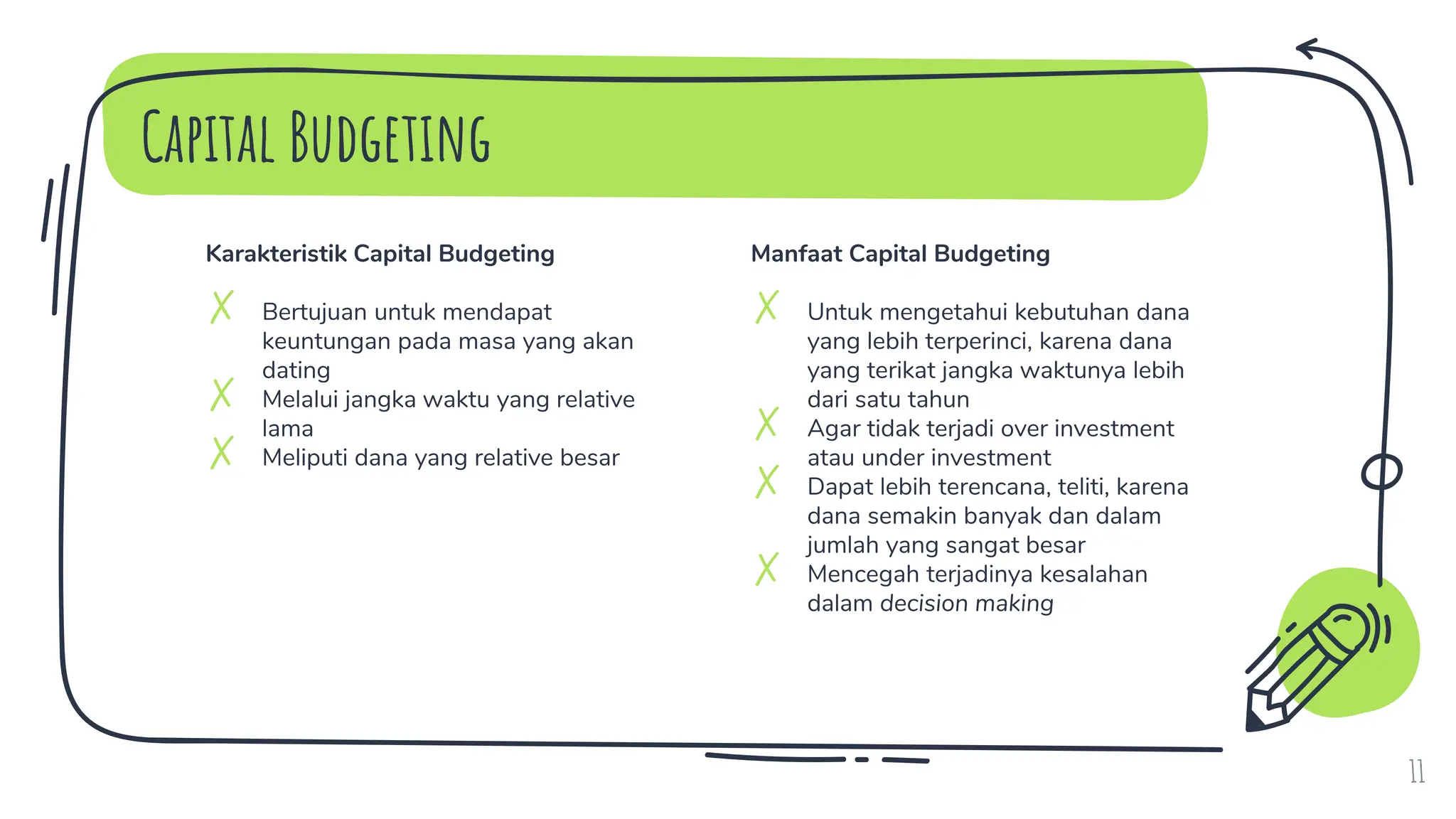 CAPITAL BUDGETING

Karakteristik Capital Budgeting

X Bertujuan untuk mendapat keuntungan pada masa yang akan dating
X Melalui jangka waktu yang relative lama
X Meliputi dana yang relative besar

Manfaat Capital Budgeting

X Untuk mengetahui kebutuhan dana yang lebih terperinci, karena dana yang terikat jangka waktunya lebih dari satu tahun
X Agar tidak terjadi over investment atau under investment
X Dapat lebih terencana, teliti, karena dana semakin banyak dan dalam jumlah yang sangat besar
X Mencegah terjadinya kesalahan dalam decision making

11